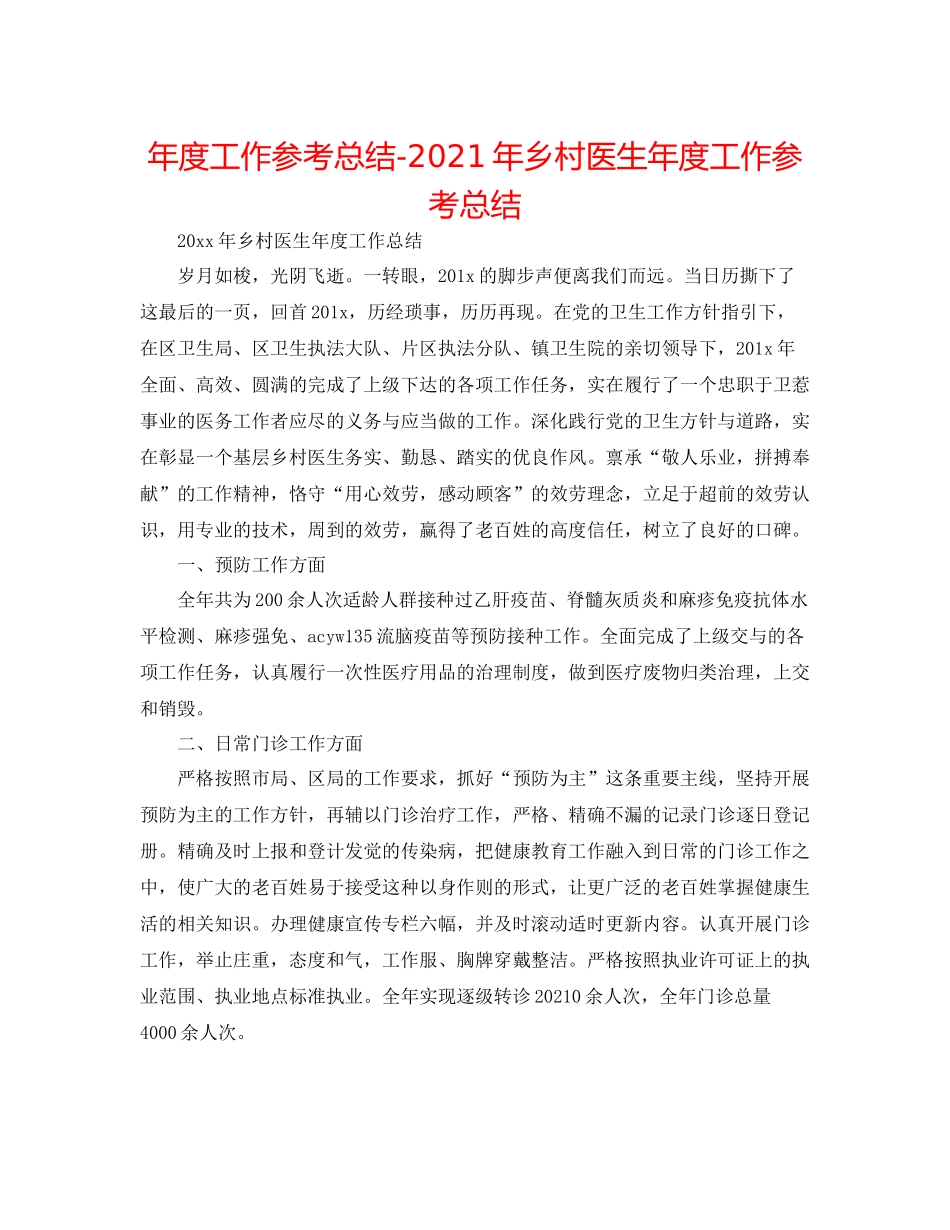 年度工作参考总结-2021年乡村医生年度工作参考总结

20xx年乡村医生年度工作总结

岁月如梭，光阴飞逝。一转眼，201x的脚步声便离我们而远。当日历撕下了这最后的一页，回首201x，历经琐事，历历再现。在党的卫生工作方针指引下，在区卫生局、区卫生执法大队、片区执法分队、镇卫生院的亲切领导下，201x年全面、高效、圆满的完成了上级下达的各项工作任务，实在履行了一个忠职于卫惹事业的医务工作者应尽的义务与应当做的工作。深化践行党的卫生方针与道路，实在彰显一个基层乡村医生务实、勤恳、踏实的优良作风。禀承“敬人乐业，拼搏奉献”的工作精神，恪守“用心效劳，感动顾客”的效劳理念，立足于超前的效劳认识，用专业的技术，周到的效劳，赢得了老百姓的高度信任，树立了良好的口碑。

一、预防工作方面

全年共为200余人次适龄人群接种过乙肝疫苗、脊髓灰质炎和麻疹免疫抗体水平检测、麻疹强免、acyw135流脑疫苗等预防接种工作。全面完成了上级交与的各项工作任务，认真履行一次性医疗用品的治理制度，做到医疗废物归类治理，上交和销毁。

二、日常门诊工作方面

严格按照市局、区局的工作要求，抓好“预防为主”这条重要主线，坚持开展预防为主的工作方针，再辅以门诊治疗工作，严格、精确不漏的记录门诊逐日登记册。精确及时上报和登计发觉的传染病，把健康教育工作融入到日常的门诊工作之中，使广大的老百姓易于接受这种以身作则的形式，让更广泛的老百姓掌握健康生活的相关知识。办理健康宣传专栏六幅，并及时滚动适时更新内容。认真开展门诊工作，举止庄重，态度和气，工作服、胸牌穿戴整洁。严格按照执业许可证上的执业范围、执业地点标准执业。全年实现逐级转诊20210余人次，全年门诊总量4000余人次。